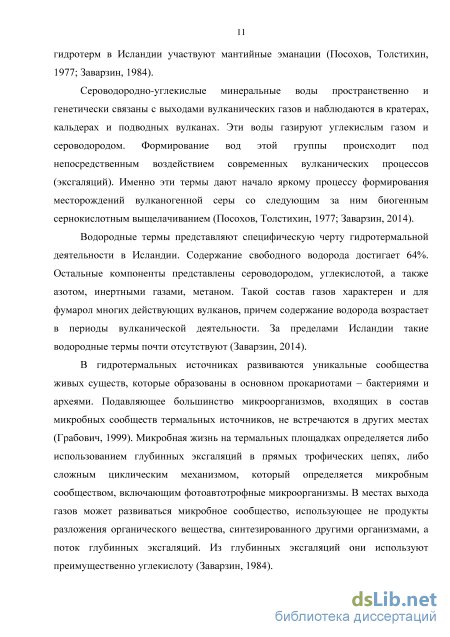 11

гидротерм в Исландии участвуют мантийные эманации (Посохов, Толстихин, 1977; Заварзин, 1984).

Сероводородно-углекислые минеральные воды пространственно и генетически связаны с выходами вулканических газов и наблюдаются в кратерах, кальдерах и подводных вулканах. Эти воды газируют углекислым газом и сероводородом. Формирование вод этой группы происходит под непосредственным воздействием современных вулканических процессов (эксгаляций). Именно эти термы дают начало яркому процессу формирования месторождений вулканогенной серы со следующим за ним биогенным сернокислотным выщелачиванием (Посохов, Толстихин, 1977; Заварзин, 2014).

Водородные термы представляют специфическую черту гидротермальной деятельности в Исландии. Содержание свободного водорода достигает 64%. Остальные компоненты представлены сероводородом, углекислотой, а также азотом, инертными газами, метаном. Такой состав газов характерен и для фумарол многих действующих вулканов, причем содержание водорода возрастает в периоды вулканической деятельности. За пределами Исландии такие водородные термы почти отсутствуют (Заварзин, 2014).

В гидротермальных источниках развиваются уникальные сообщества живых существ, которые образованы в основном прокариотами – бактериями и археями. Подавляющее большинство микроорганизмов, входящих в состав микробных сообществ термальных источников, не встречаются в других местах (Грабович, 1999). Микробная жизнь на термальных площадках определяется либо использованием глубинных эксгаляций в прямых трофических цепях, либо сложным циклическим механизмом, который определяется микробным сообществом, включающим фотоавтотрофные микроорганизмы. В местах выхода газов может развиваться микробное сообщество, использующее не продукты разложения органического вещества, синтезированного другими организмами, а поток глубинных эксгаляций. Из глубинных эксгаляций они используют преимущественно углекислоту (Заварзин, 1984).

dsLib.net
библиотека диссертаций